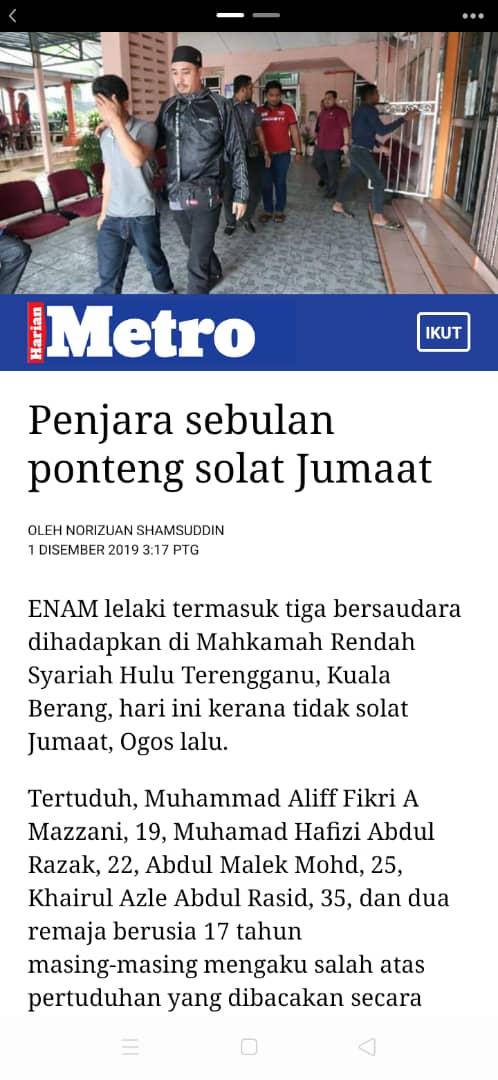 Harian Metro

IKUT

Penjara sebulan ponteng solat Jumaat

OLEH NORIZUAN SHAMSUDDIN
1 DISEMBER 2019 3:17 PTG

ENAM lelaki termasuk tiga bersaudara dihadapkan di Mahkamah Rendah Syariah Hulu Terengganu, Kuala Berang, hari ini kerana tidak solat Jumaat, Ogos lalu.

Tertuduh, Muhammad Aliff Fikri A Mazzani, 19, Muhamad Hafizi Abdul Razak, 22, Abdul Malek Mohd, 25, Khairul Azle Abdul Rasid, 35, dan dua remaja berusia 17 tahun masing-masing mengaku salah atas pertuduhan yang dibacakan secara